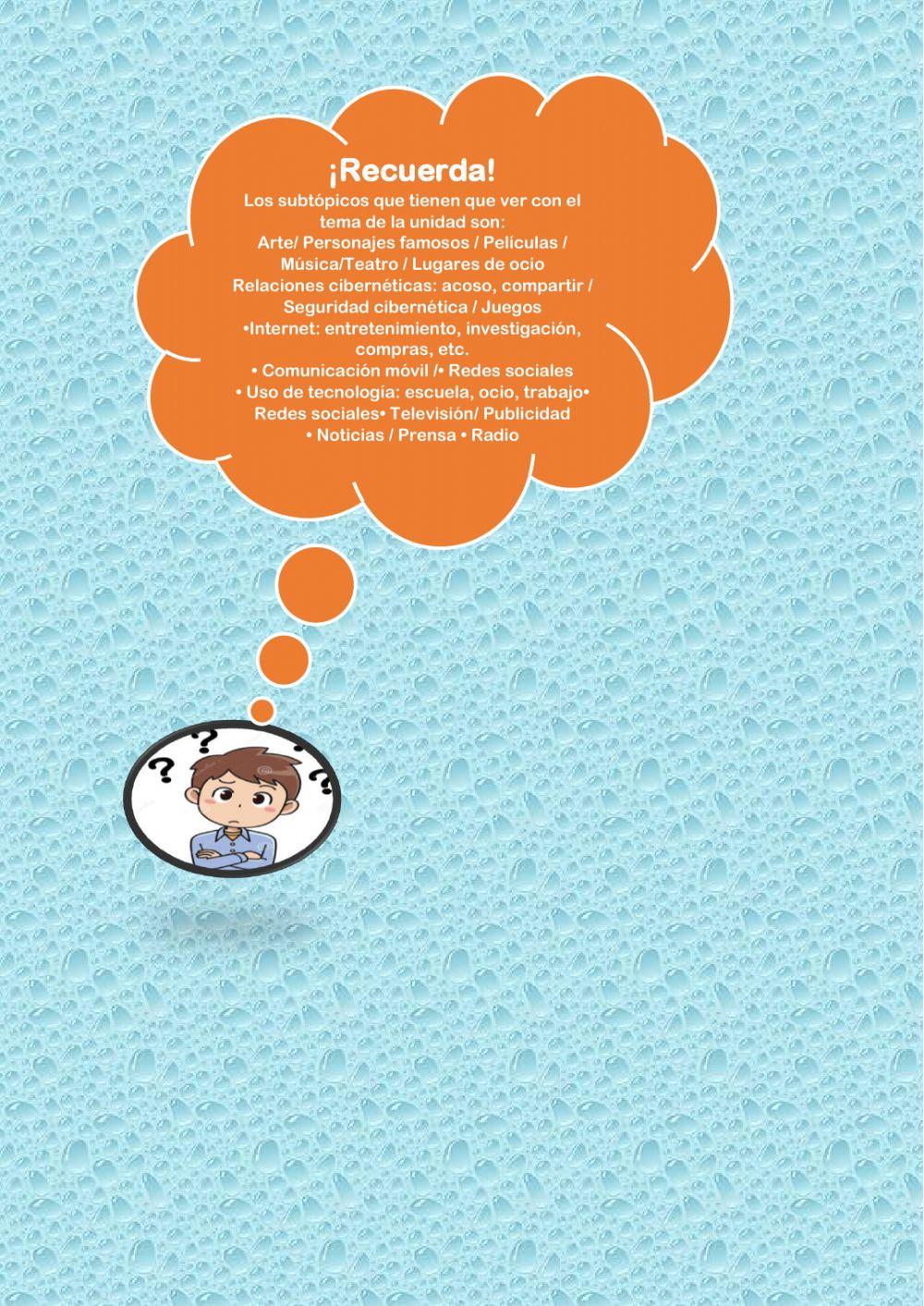 ¡Recuerda!

Los subtópicos que tienen que ver con el tema de la unidad son:

Arte/ Personajes famosos / Películas / Música/Teatro / Lugares de ocio
Relaciones cibernéticas: acoso, compartir / Seguridad cibernética / Juegos
•Internet: entretenimiento, investigación, compras, etc.
• Comunicación móvil /• Redes sociales
• Uso de tecnología: escuela, ocio, trabajo• Redes sociales• Televisión/ Publicidad
• Noticias / Prensa • Radio